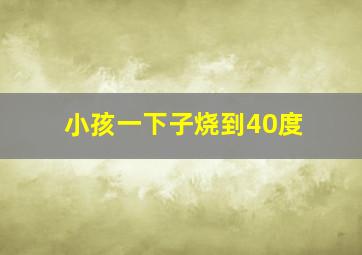 小孩一下子烧到40度